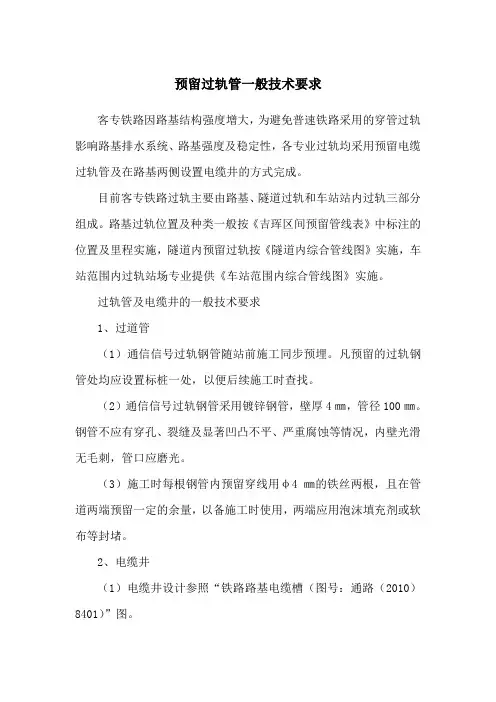 预留过轨管一般技术要求

客专铁路因路基结构强度增大，为避免普速铁路采用的穿管过轨影响路基排水系统、路基强度及稳定性，各专业过轨均采用预留电缆过轨管及在路基两侧设置电缆井的方式完成。

目前客专铁路过轨主要由路基、隧道过轨和车站站内过轨三部分组成。路基过轨位置及种类一般按《吉珲区间预留管线表》中标注的位置及里程实施，隧道内预留过轨按《隧道内综合管线图》实施，车站范围内过轨站场专业提供《车站范围内综合管线图》实施。

过轨管及电缆井的一般技术要求

1、过道管

（1）通信信号过轨钢管随站前施工同步预埋。凡预留的过轨钢管处均应设置标桩一处，以便后续施工时查找。

（2）通信信号过轨钢管采用镀锌钢管，壁厚 4 ㎜，管径 100 ㎜。钢管不应有穿孔、裂缝及显著凹凸不平、严重腐蚀等情况，内壁光滑无毛刺，管口应磨光。

（3）施工时每根钢管内预留穿线用 φ4 ㎜的铁丝两根，且在管道两端预留一定的余量，以备施工时使用，两端应用泡沫填充剂或软布等封堵。

2、电缆井

（1）电缆井设计参照“铁路路基电缆槽（图号：通路（2010）8401)”图。